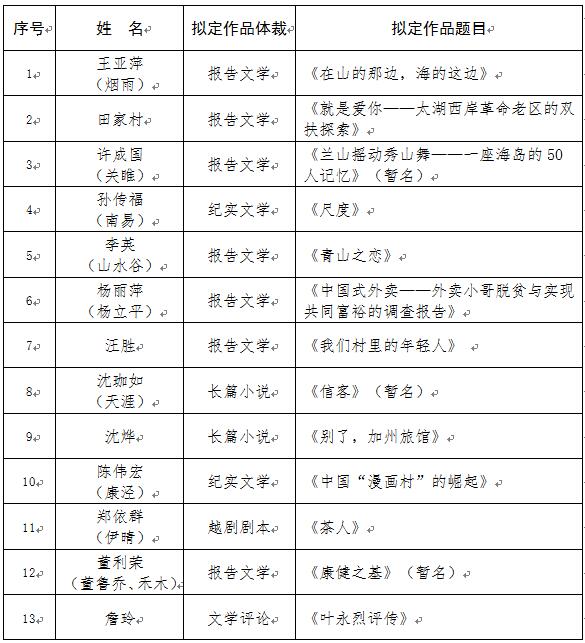 | 序号 | 姓　名 | 拟定作品体裁 | 拟定作品题目 |
|---|---|---|---|
| 1 | 王亚萍（烟雨） | 报告文学 | 《在山的那边，海的这边》 |
| 2 | 田家村 | 报告文学 | 《就是爱你——太湖西岸革命老区的双扶探索》 |
| 3 | 许成国（关睢） | 报告文学 | 《兰山摇动秀山舞——一座海岛的50人记忆》（暂名） |
| 4 | 孙传福（南易） | 纪实文学 | 《尺度》 |
| 5 | 李英（山水谷） | 报告文学 | 《青山之恋》 |
| 6 | 杨丽萍（杨立平） | 报告文学 | 《中国式外卖——外卖小哥脱贫与实现共同富裕的调查报告》 |
| 7 | 汪胜 | 报告文学 | 《我们村里的年轻人》 |
| 8 | 沈珈如（天涯） | 长篇小说 | 《信客》（暂名） |
| 9 | 沈烨 | 长篇小说 | 《别了，加州旅馆》 |
| 10 | 陈伟宏（康泾） | 纪实文学 | 《中国“漫画村”的崛起》 |
| 11 | 郑依群（伊晴） | 越剧剧本 | 《茶人》 |
| 12 | 董利荣（董鲁乔、禾木） | 报告文学 | 《康健之基》（暂名） |
| 13 | 詹玲 | 文学评论 | 《叶永烈评传》 |